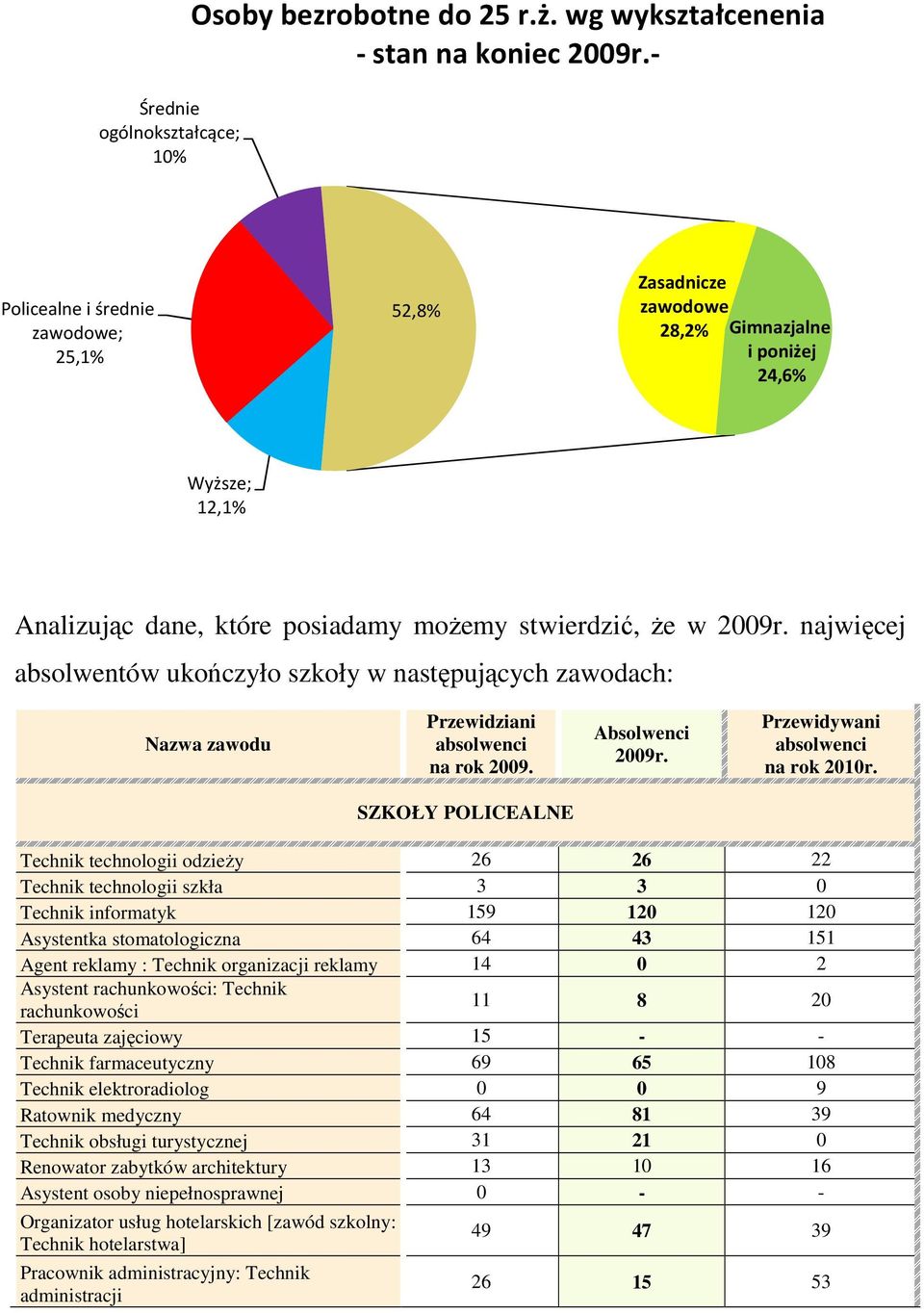 Osoby bezrobotne do 25 r.ż. wg wykształcenenia - stan na koniec 2009r.-

Średnie ogólnokształcące; 10%

Policealne i średnie zawodowe; 25,1%

52,8%

Zasadnicze zawodowe 28,2%

Gimnazjalne i poniżej 24,6%

Wyższe; 12,1%

Analizując dane, które posiadamy możemy stwierdzić, że w 2009r. najwięcej absolwentów ukończyło szkoły w następujących zawodach:

| Nazwa zawodu | Przewidziani absolwenci na rok 2009. | Absolwenci 2009r. | Przewidywani absolwenci na rok 2010r. |
|---|---|---|---|
| SZKOŁY POLICEALNE | | | |
| Technik technologii odzieży | 26 | 26 | 22 |
| Technik technologii szkła | 3 | 3 | 0 |
| Technik informatyk | 159 | 120 | 120 |
| Asystentka stomatologiczna | 64 | 43 | 151 |
| Agent reklamy : Technik organizacji reklamy | 14 | 0 | 2 |
| Asystent rachunkowości: Technik rachunkowości | 11 | 8 | 20 |
| Terapeuta zajęciowy | 15 | - | - |
| Technik farmaceutyczny | 69 | 65 | 108 |
| Technik elektroradiolog | 0 | 0 | 9 |
| Ratownik medyczny | 64 | 81 | 39 |
| Technik obsługi turystycznej | 31 | 21 | 0 |
| Renowator zabytków architektury | 13 | 10 | 16 |
| Asystent osoby niepełnosprawnej | 0 | - | - |
| Organizator usług hotelarskich [zawód szkolny: Technik hotelarstwa] | 49 | 47 | 39 |
| Pracownik administracyjny: Technik administracji | 26 | 15 | 53 |